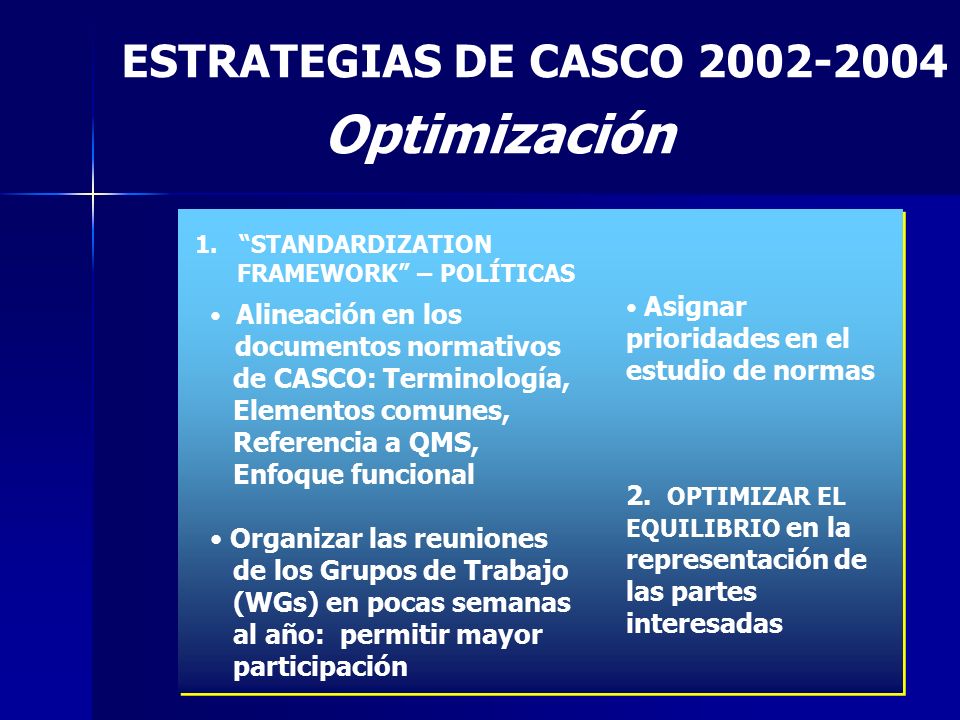 ESTRATEGIAS DE CASCO 2002-2004

Optimización

1. “STANDARDIZATION FRAMEWORK” – POLÍTICAS

• Alineación en los documentos normativos de CASCO: Terminología, Elementos comunes, Referencia a QMS, Enfoque funcional

• Organizar las reuniones de los Grupos de Trabajo (WGs) en pocas semanas al año: permitir mayor participación

• Asignar prioridades en el estudio de normas

2. OPTIMIZAR EL EQUILIBRIO en la representación de las partes interesadas